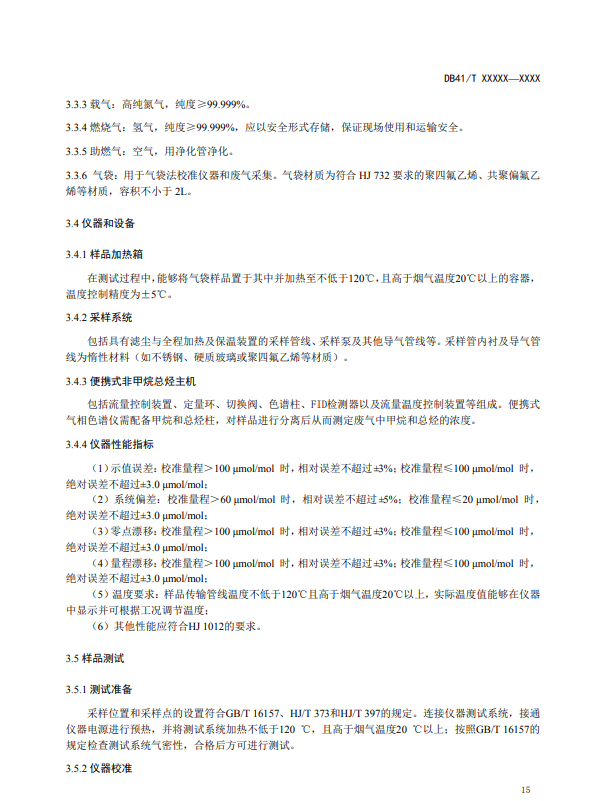 DB41/T XXXXX—XXXX

3.3.3 载气：高纯氮气，纯度≥99.999%。

3.3.4 燃烧气：氢气，纯度≥99.999%，应以安全形式存储，保证现场使用和运输安全。

3.3.5 助燃气：空气，用净化管净化。

3.3.6 气袋：用于气袋法校准仪器和废气采集。气袋材质为符合 HJ 732 要求的聚四氟乙烯、共聚偏氟乙烯等材质，容积不小于 2L。

3.4 仪器和设备

3.4.1 样品加热箱

在测试过程中，能够将气袋样品置于其中并加热至不低于120℃，且高于烟气温度20℃以上的容器，温度控制精度为±5℃。

3.4.2 采样系统

包括具有滤尘与全程加热及保温装置的采样管线、采样泵及其他导气管线等。采样管内衬及导气管线为惰性材料（如不锈钢、硬质玻璃或聚四氟乙烯等材质）。

3.4.3 便携式非甲烷总烃主机

包括流量控制装置、定量环、切换阀、色谱柱、FID检测器以及流量温度控制装置等组成。便携式气相色谱仪需配备甲烷和总烃柱，对样品进行分离后从而测定废气中甲烷和总烃的浓度。

3.4.4 仪器性能指标

（1）示值误差：校准量程＞100 μmol/mol 时，相对误差不超过±3%；校准量程≤100 μmol/mol 时，绝对误差不超过±3.0 μmol/mol；

（2）系统偏差：校准量程＞60 μmol/mol 时，相对误差不超过±5%；校准量程≤20 μmol/mol 时，绝对误差不超过±3.0 μmol/mol；

（3）零点漂移：校准量程＞100 μmol/mol 时，相对误差不超过±3%；校准量程≤100 μmol/mol 时，绝对误差不超过±3.0 μmol/mol；

（4）量程漂移：校准量程＞100 μmol/mol 时，相对误差不超过±3%；校准量程≤100 μmol/mol 时，绝对误差不超过±3.0 μmol/mol；

（5）温度要求：样品传输管线温度不低于120℃且高于烟气温度20℃以上，实际温度值能够在仪器中显示并可根据工况调节温度；

（6）其他性能应符合HJ 1012的要求。

3.5 样品测试

3.5.1 测试准备

采样位置和采样点的设置符合GB/T 16157、HJ/T 373和HJ/T 397的规定。连接仪器测试系统，接通仪器电源进行预热，并将测试系统加热不低于120 ℃，且高于烟气温度20 ℃以上；按照GB/T 16157的规定检查测试系统气密性，合格后方可进行测试。

3.5.2 仪器校准

15